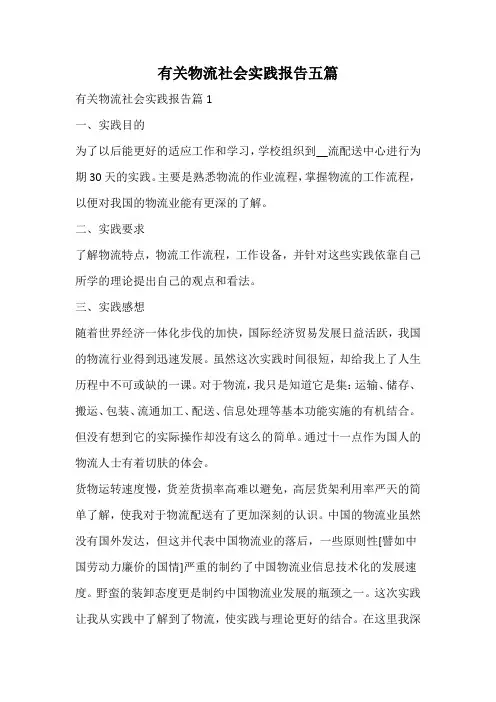 有关物流社会实践报告五篇

有关物流社会实践报告篇 1

一、实践目的

为了以后能更好的适应工作和学习，学校组织到__流配送中心进行为期 30 天的实践。主要是熟悉物流的作业流程，掌握物流的工作流程，以便对我国的物流业能有更深的了解。

二、实践要求

了解物流特点，物流工作流程，工作设备，并针对这些实践依靠自己所学的理论提出自己的观点和看法。

三、实践感想

随着世界经济一体化步伐的加快，国际经济贸易发展日益活跃，我国的物流行业得到迅速发展。虽然这次实践时间很短，却给我上了人生历程中不可或缺的一课。对于物流，我只是知道它是集：运输、储存、搬运、包装、流通加工、配送、信息处理等基本功能实施的有机结合。但没有想到它的实际操作却没有这么的简单。通过十一点作为国人的物流人士有着切肤的体会。

货物运转速度慢，货差货损率高难以避免，高层货架利用率严天的简单了解，使我对于物流配送有了更加深刻的认识。中国的物流业虽然没有国外发达，但这并代表中国物流业的落后，一些原则性[譬如中国劳动力廉价的国情]严重的制约了中国物流业信息技术化的发展速度。野蛮的装卸态度更是制约中国物流业发展的瓶颈之一。这次实践让我从实践中了解到了物流，使实践与理论更好的结合。在这里我深